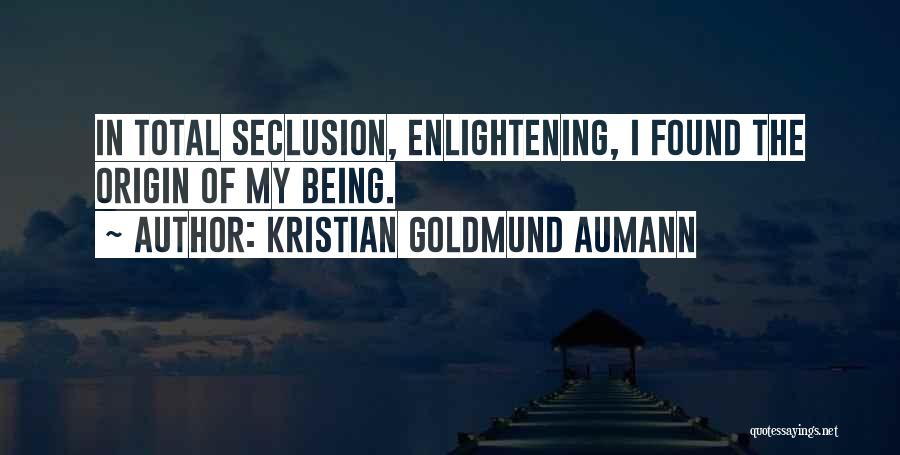 IN TOTAL SECLUSION, ENLIGHTENING, I FOUND THE ORIGIN OF MY BEING.

~ AUTHOR: KRISTIAN GOLDMUND AUMANN

quotessayings.net